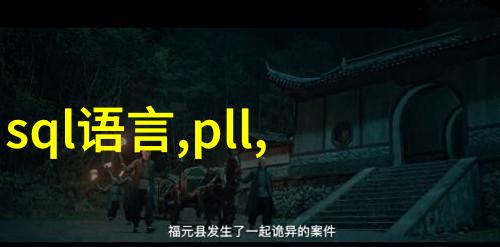 sql语言,pll,

福元县发生了一起诡异的案件